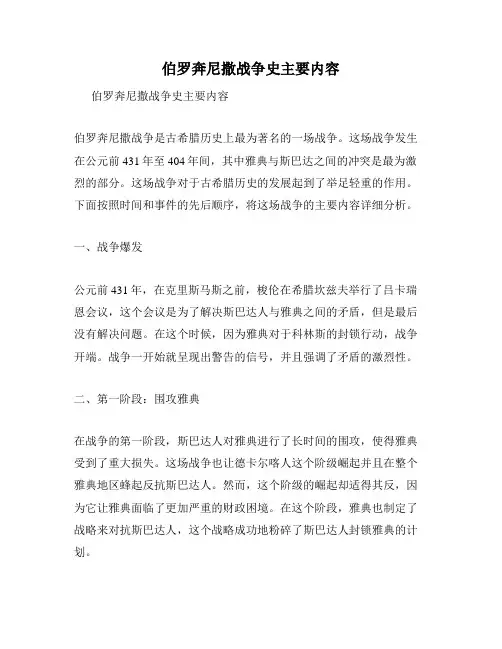 伯罗奔尼撒战争史主要内容

伯罗奔尼撒战争史主要内容

伯罗奔尼撒战争是古希腊历史上最为著名的一场战争。这场战争发生在公元前 431 年至 404 年间，其中雅典与斯巴达之间的冲突是最为激烈的部分。这场战争对于古希腊历史的发展起到了举足轻重的作用。下面按照时间和事件的先后顺序，将这场战争的主要内容详细分析。

一、战争爆发

公元前 431 年，在克里斯马斯之前，梭伦在希腊坎兹夫举行了吕卡瑞恩会议，这个会议是为了解决斯巴达人与雅典之间的矛盾，但是最后没有解决问题。在这个时候，因为雅典对于科林斯的封锁行动，战争开端。战争一开始就呈现出警告的信号，并且强调了矛盾的激烈性。

二、第一阶段：围攻雅典

在战争的第一阶段，斯巴达人对雅典进行了长时间的围攻，使得雅典受到了重大损失。这场战争也让德卡尔喀人这个阶级崛起并且在整个雅典地区蜂起反抗斯巴达人。然而，这个阶级的崛起却适得其反，因为它让雅典面临了更加严重的财政困境。在这个阶段，雅典也制定了战略来对抗斯巴达人，这个战略成功地粉碎了斯巴达人封锁雅典的计划。